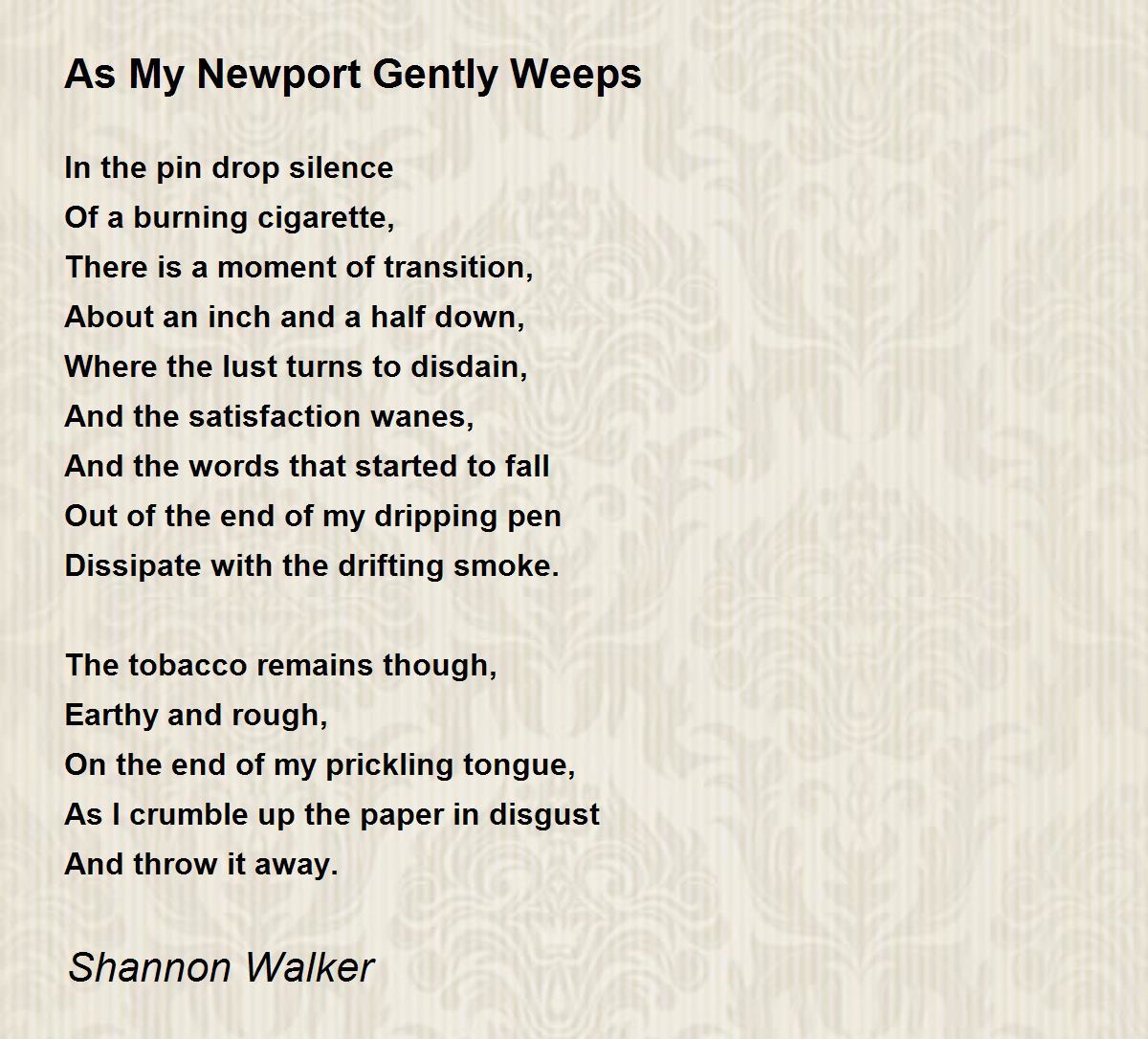 As My Newport Gently Weeps

In the pin drop silence
Of a burning cigarette,
There is a moment of transition,
About an inch and a half down,
Where the lust turns to disdain,
And the satisfaction wanes,
And the words that started to fall
Out of the end of my dripping pen
Dissipate with the drifting smoke.

The tobacco remains though,
Earthy and rough,
On the end of my prickling tongue,
As I crumble up the paper in disgust
And throw it away.

Shannon Walker